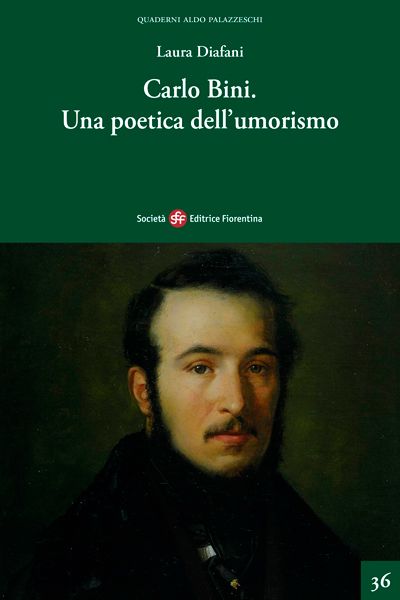 QUADERNI ALDO PALAZZESCHI

Laura Diafani

Carlo Bini.
Una poetica dell'umorismo

Società sef Editrice Fiorentina

36